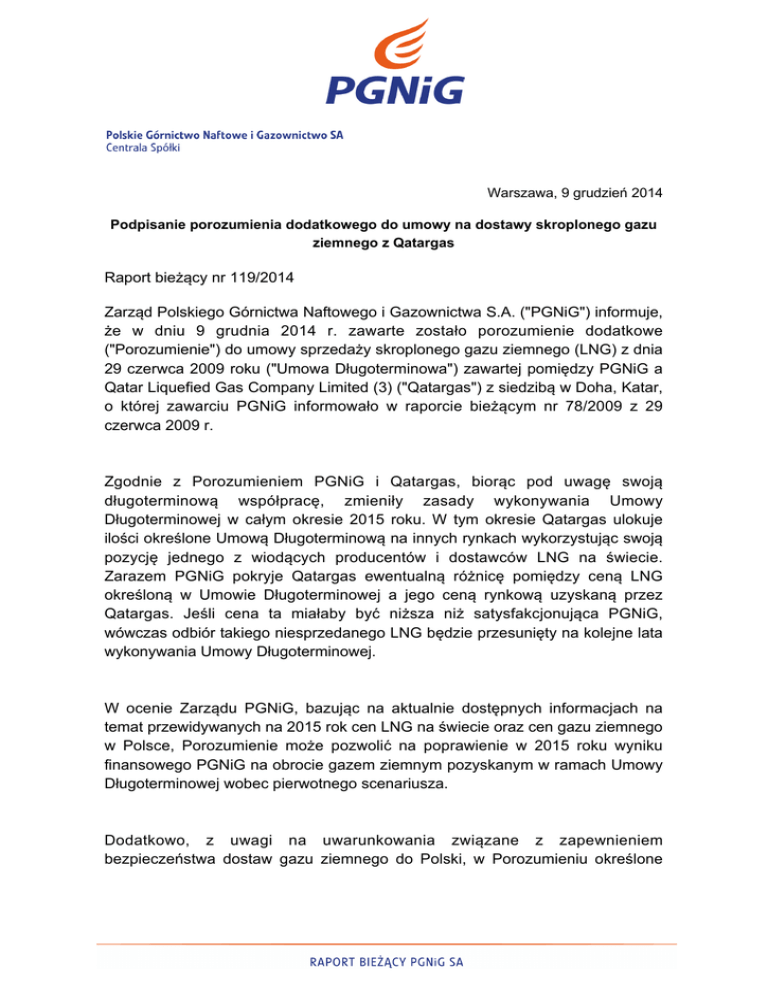 PGNiG

Polskie Górnictwo Naftowe i Gazownictwo SA
Centrala Spółki

Warszawa, 9 grudzień 2014

Podpisanie porozumienia dodatkowego do umowy na dostawy skroplonego gazu ziemnego z Qatargas

Raport bieżący nr 119/2014

Zarząd Polskiego Górnictwa Naftowego i Gazownictwa S.A. ("PGNiG") informuje, że w dniu 9 grudnia 2014 r. zawarte zostało porozumienie dodatkowe ("Porozumienie") do umowy sprzedaży skroplonego gazu ziemnego (LNG) z dnia 29 czerwca 2009 roku ("Umowa Długoterminowa") zawartej pomiędzy PGNiG a Qatar Liquefied Gas Company Limited (3) ("Qatargas") z siedzibą w Doha, Katar, o której zawarciu PGNiG informowało w raporcie bieżącym nr 78/2009 z 29 czerwca 2009 r.

Zgodnie z Porozumieniem PGNiG i Qatargas, biorąc pod uwagę swoją długoterminową współpracę, zmieniły zasady wykonywania Umowy Długoterminowej w całym okresie 2015 roku. W tym okresie Qatargas ulokuje ilości określone Umową Długoterminową na innych rynkach wykorzystując swoją pozycję jednego z wiodących producentów i dostawców LNG na świecie. Zarazem PGNiG pokryje Qatargas ewentualną różnicę pomiędzy ceną LNG określoną w Umowie Długoterminowej a jego ceną rynkową uzyskaną przez Qatargas. Jeśli cena ta miałaby być niższa niż satysfakcjonująca PGNiG, wówczas odbiór takiego niesprzedanego LNG będzie przesunięty na kolejne lata wykonywania Umowy Długoterminowej.

W ocenie Zarządu PGNiG, bazując na aktualnie dostępnych informacjach na temat przewidywanych na 2015 rok cen LNG na świecie oraz cen gazu ziemnego w Polsce, Porozumienie może pozwolić na poprawienie w 2015 roku wyniku finansowego PGNiG na obrocie gazem ziemnym pozyskanym w ramach Umowy Długoterminowej wobec pierwotnego scenariusza.

Dodatkowo, z uwagi na uwarunkowania związane z zapewnieniem bezpieczeństwa dostaw gazu ziemnego do Polski, w Porozumieniu określone

RAPORT BIEŻĄCY PGNiG SA